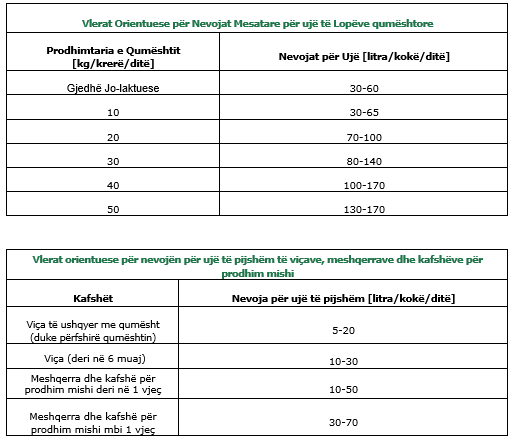 Vlerat Orientuese për Nevojat Mesatare për ujë të Lopëve qumështore

| Prodhimtaria e Qumështit [kg/krerë/ditë] | Nevojat për Ujë [litra/kokë/ditë] |
|---|---|
| Gjedhë Jo-laktuese | 30-60 |
| 10 | 30-65 |
| 20 | 70-100 |
| 30 | 80-140 |
| 40 | 100-170 |
| 50 | 130-170 |

Vlerat orientuese për nevojën për ujë të pijshëm të viçave, meshqerrave dhe kafshëve për prodhim mishi

| Kafshët | Nevoja për ujë të pijshëm [litra/kokë/ditë] |
|---|---|
| Viça të ushqyer me qumësht (duke përfshirë qumështin) | 5-20 |
| Viça (deri në 6 muaj) | 10-30 |
| Meshqerra dhe kafshë për prodhim mishi deri në 1 vjeç | 10-50 |
| Meshqerra dhe kafshë për prodhim mishi mbi 1 vjeç | 30-70 |